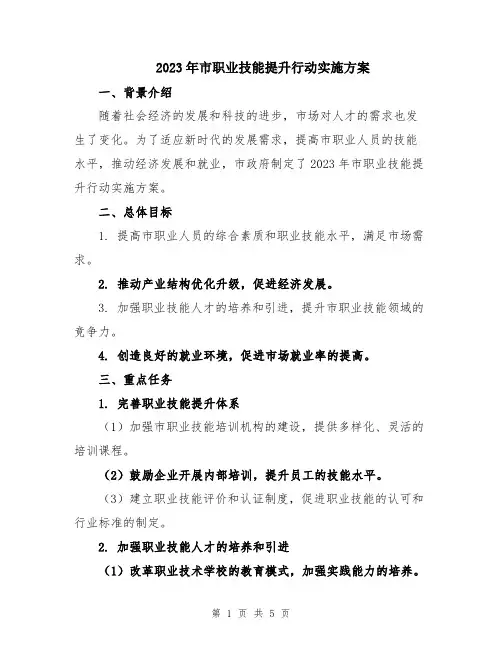 2023年市职业技能提升行动实施方案

一、背景介绍

随着社会经济的发展和科技的进步，市场对人才的需求也发生了变化。为了适应新时代的发展需求，提高市职业人员的技能水平，推动经济发展和就业，市政府制定了2023年市职业技能提升行动实施方案。

二、总体目标

1. 提高市职业人员的综合素质和职业技能水平，满足市场需求。

2. 推动产业结构优化升级，促进经济发展。

3. 加强职业技能人才的培养和引进，提升市职业技能领域的竞争力。

4. 创造良好的就业环境，促进市场就业率的提高。

三、重点任务

1. 完善职业技能提升体系

（1）加强市职业技能培训机构的建设，提供多样化、灵活的培训课程。

（2）鼓励企业开展内部培训，提升员工的技能水平。

（3）建立职业技能评价和认证制度，促进职业技能的认可和行业标准的制定。

2. 加强职业技能人才的培养和引进

（1）改革职业技术学校的教育模式，加强实践能力的培养。

第 1 页 共 5 页